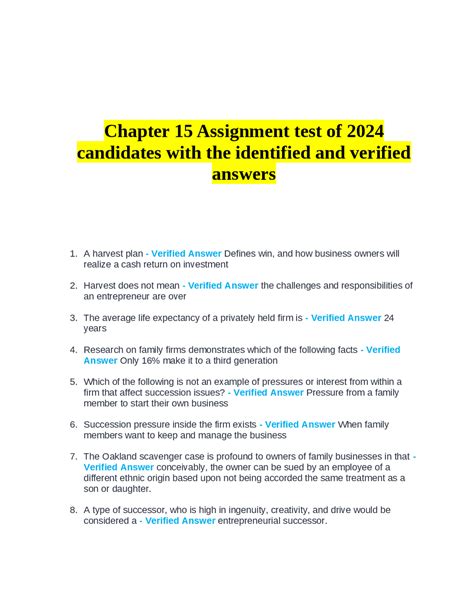 Chapter 15 Assignment test of 2024 candidates with the identified and verified answers

1. A harvest plan - Verified Answer Defines win, and how business owners will realize a cash return on investment

2. Harvest does not mean - Verified Answer the challenges and responsibilities of an entrepreneur are over

3. The average life expectancy of a privately held firm is - Verified Answer 24 years

4. Research on family firms demonstrates which of the following facts - Verified Answer Only 16% make it to a third generation

5. Which of the following is not an example of pressures or interest from within a firm that affect succession issues? - Verified Answer Pressure from a family member to start their own business

6. Succession pressure inside the firm exists - Verified Answer When family members want to keep and manage the business

7. The Oakland scavenger case is profound to owners of family businesses in that - Verified Answer conceivably, the owner can be sued by an employee of a different ethnic origin based upon not being accorded the same treatment as a son or daughter.

8. A type of successor, who is high in ingenuity, creativity, and drive would be considered a - Verified Answer entrepreneurial successor.